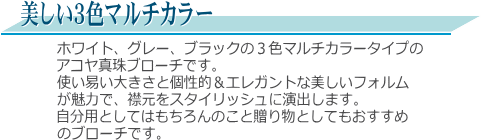 美しい3色マルチカラー

ホワイト、グレー、ブラックの３色マルチカラータイプのアコヤ真珠ブローチです。
使い易い大きさと個性的＆エレガントな美しいフォルムが魅力で、襟元をスタイリッシュに演出します。
自分用としてはもちろんのこと贈り物としてもおすすめのブローチです。